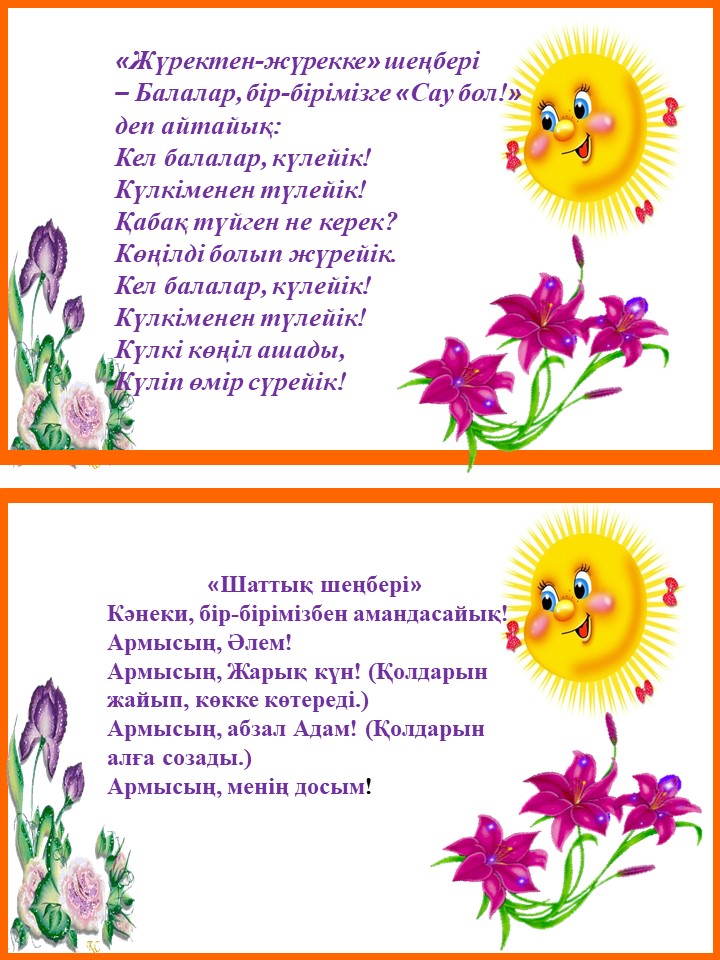 «Жүректен-жүрекке» шеңбері
– Балалар, бір-бірімізге «Сау бол!» деп айтайық:
Кел балалар, күлейік!
Күлкіменен түлейік!
Қабақ түйген не керек?
Көңілді болып жүрейік.
Кел балалар, күлейік!
Күлкіменен түлейік!
Күлкі көңіл ашады,
Күліп өмір сүрейік!

«Шаттық шеңбері»
Кәнеки, бір-бірімізбен амандасайық!
Армысың, Әлем!
Армысың, Жарық күн! (Қолдарын жайып, көкке көтереді.)
Армысың, абзал Адам! (Қолдарын алға созады.)
Армысың, менің досым!